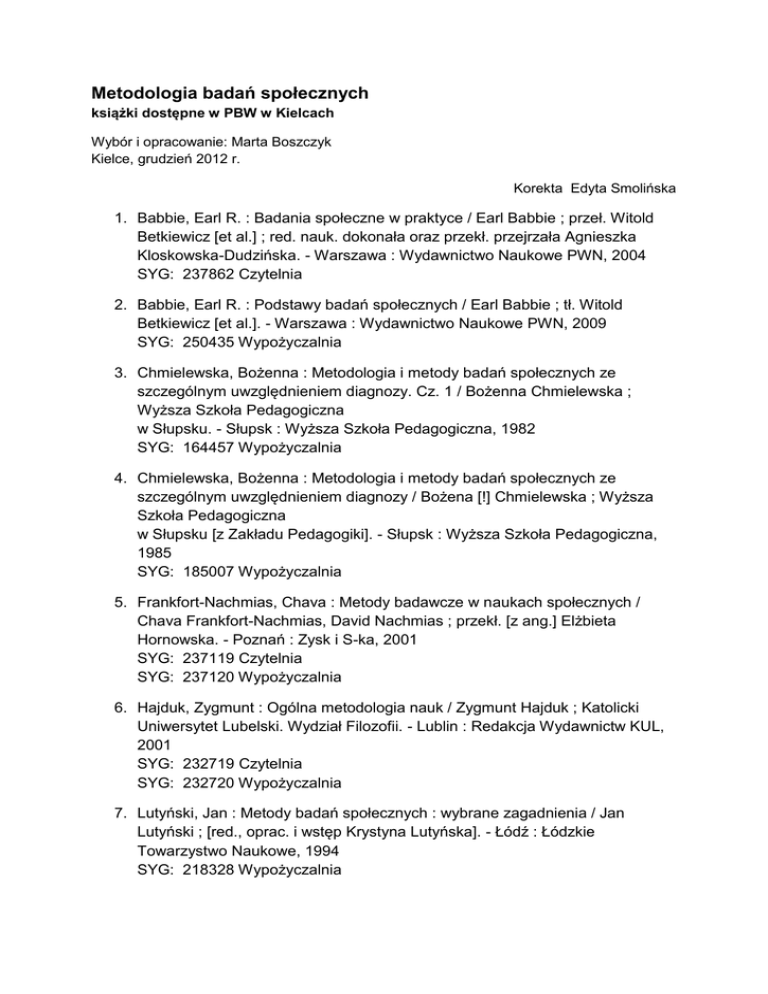 Metodologia badań społecznych
książki dostępne w PBW w Kielcach

Wybór i opracowanie: Marta Boszczyk
Kielce, grudzień 2012 r.

Korekta Edyta Smolińska

1. Babbie, Earl R. : Badania społeczne w praktyce / Earl Babbie ; przeł. Witold Betkiewicz [et al.] ; red. nauk. dokonała oraz przekł. przejrzała Agnieszka Kloskowska-Dudzińska. - Warszawa : Wydawnictwo Naukowe PWN, 2004
SYG: 237862 Czytelnia

2. Babbie, Earl R. : Podstawy badań społecznych / Earl Babbie ; tł. Witold Betkiewicz [et al.]. - Warszawa : Wydawnictwo Naukowe PWN, 2009
SYG: 250435 Wypożyczalnia

3. Chmielewska, Bożenna : Metodologia i metody badań społecznych ze szczególnym uwzględnieniem diagnozy. Cz. 1 / Bożenna Chmielewska ; Wyższa Szkoła Pedagogiczna
w Słupsku. - Słupsk : Wyższa Szkoła Pedagogiczna, 1982
SYG: 164457 Wypożyczalnia

4. Chmielewska, Bożenna : Metodologia i metody badań społecznych ze szczególnym uwzględnieniem diagnozy / Bożena [!] Chmielewska ; Wyższa Szkoła Pedagogiczna
w Słupsku [z Zakładu Pedagogiki]. - Słupsk : Wyższa Szkoła Pedagogiczna, 1985
SYG: 185007 Wypożyczalnia

5. Frankfort-Nachmias, Chava : Metody badawcze w naukach społecznych / Chava Frankfort-Nachmias, David Nachmias ; przekł. [z ang.] Elżbieta Hornowska. - Poznań : Zysk i S-ka, 2001
SYG: 237119 Czytelnia
SYG: 237120 Wypożyczalnia

6. Hajduk, Zygmunt : Ogólna metodologia nauk / Zygmunt Hajduk ; Katolicki Uniwersytet Lubelski. Wydział Filozofii. - Lublin : Redakcja Wydawnictw KUL, 2001
SYG: 232719 Czytelnia
SYG: 232720 Wypożyczalnia

7. Lutyński, Jan : Metody badań społecznych : wybrane zagadnienia / Jan Lutyński ; [red., oprac. i wstęp Krystyna Lutyńska]. - Łódź : Łódzkie Towarzystwo Naukowe, 1994
SYG: 218328 Wypożyczalnia